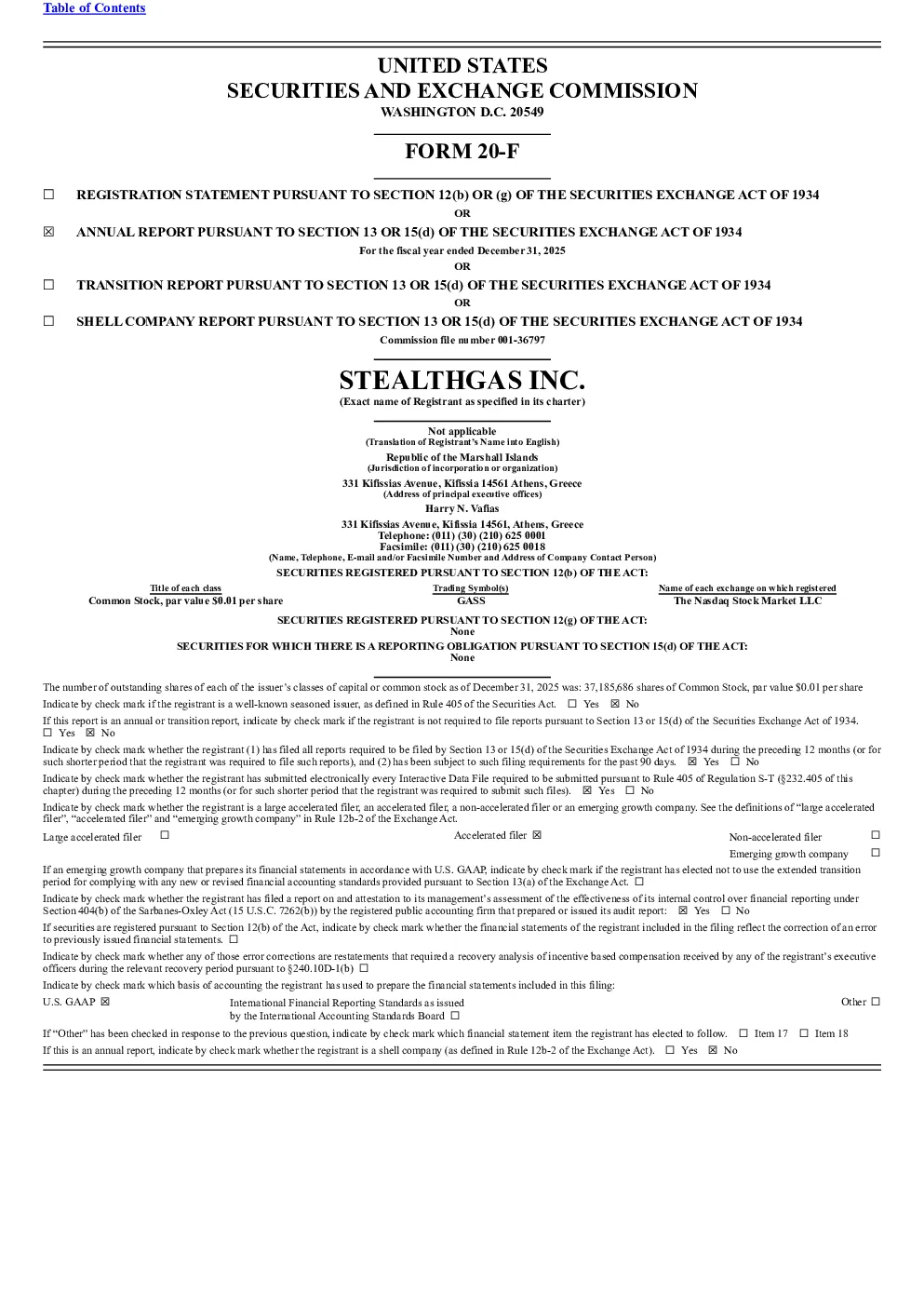 Table of Contents

UNITED STATES
SECURITIES AND EXCHANGE COMMISSION
WASHINGTON D.C. 20549

FORM 20-F

☐ REGISTRATION STATEMENT PURSUANT TO SECTION 12(b) OR (g) OF THE SECURITIES EXCHANGE ACT OF 1934
OR
☒ ANNUAL REPORT PURSUANT TO SECTION 13 OR 15(d) OF THE SECURITIES EXCHANGE ACT OF 1934
For the fiscal year ended December 31, 2025
OR
☐ TRANSITION REPORT PURSUANT TO SECTION 13 OR 15(d) OF THE SECURITIES EXCHANGE ACT OF 1934
OR
☐ SHELL COMPANY REPORT PURSUANT TO SECTION 13 OR 15(d) OF THE SECURITIES EXCHANGE ACT OF 1934
Commission file number 001-36797

STEALTHGAS INC.
(Exact name of Registrant as specified in its charter)

Not applicable
(Translation of Registrant's Name into English)
Republic of the Marshall Islands
(Jurisdiction of incorporation or organization)
331 Kifissias Avenue, Kifissia 14561 Athens, Greece
(Address of principal executive offices)
Harry N. Vafias
331 Kifissias Avenue, Kifissia 14561, Athens, Greece
Telephone: (011) (30) (210) 625 0001
Facsimile: (011) (30) (210) 625 0018
(Name, Telephone, E-mail and/or Facsimile Number and Address of Company Contact Person)
SECURITIES REGISTERED PURSUANT TO SECTION 12(b) OF THE ACT:

| Title of each class | Trading Symbol(s) | Name of each exchange on which registered |
|---|---|---|
| Common Stock, par value $0.01 per share | GASS | The Nasdaq Stock Market LLC |

SECURITIES REGISTERED PURSUANT TO SECTION 12(g) OF THE ACT:
None
SECURITIES FOR WHICH THERE IS A REPORTING OBLIGATION PURSUANT TO SECTION 15(d) OF THE ACT:
None

The number of outstanding shares of each of the issuer's classes of capital or common stock as of December 31, 2025 was: 37,185,686 shares of Common Stock, par value $0.01 per share

Indicate by check mark if the registrant is a well-known seasoned issuer, as defined in Rule 405 of the Securities Act. ☐ Yes ☒ No

If this report is an annual or transition report, indicate by check mark if the registrant is not required to file reports pursuant to Section 13 or 15(d) of the Securities Exchange Act of 1934. ☐ Yes ☒ No

Indicate by check mark whether the registrant (1) has filed all reports required to be filed by Section 13 or 15(d) of the Securities Exchange Act of 1934 during the preceding 12 months (or for such shorter period that the registrant was required to file such reports), and (2) has been subject to such filing requirements for the past 90 days. ☒ Yes ☐ No

Indicate by check mark whether the registrant has submitted electronically every Interactive Data File required to be submitted pursuant to Rule 405 of Regulation S-T (§232.405 of this chapter) during the preceding 12 months (or for such shorter period that the registrant was required to submit such files). ☒ Yes ☐ No

Indicate by check mark whether the registrant is a large accelerated filer, an accelerated filer, a non-accelerated filer or an emerging growth company. See the definitions of "large accelerated filer", "accelerated filer" and "emerging growth company" in Rule 12b-2 of the Exchange Act.

Large accelerated filer ☐ Accelerated filer ☒ Non-accelerated filer ☐
Emerging growth company ☐

If an emerging growth company that prepares its financial statements in accordance with U.S. GAAP, indicate by check mark if the registrant has elected not to use the extended transition period for complying with any new or revised financial accounting standards provided pursuant to Section 13(a) of the Exchange Act. ☐

Indicate by check mark whether the registrant has filed a report on and attestation to its management's assessment of the effectiveness of its internal control over financial reporting under Section 404(b) of the Sarbanes-Oxley Act (15 U.S.C. 7262(b)) by the registered public accounting firm that prepared or issued its audit report: ☒ Yes ☐ No

If securities are registered pursuant to Section 12(b) of the Act, indicate by check mark whether the financial statements of the registrant included in the filing reflect the correction of an error to previously issued financial statements. ☐

Indicate by check mark whether any of those error corrections are restatements that required a recovery analysis of incentive based compensation received by any of the registrant's executive officers during the relevant recovery period pursuant to §240.10D-1(b) ☐

Indicate by check mark which basis of accounting the registrant has used to prepare the financial statements included in this filing:

U.S. GAAP ☒ International Financial Reporting Standards as issued by the International Accounting Standards Board ☐ Other ☐

If "Other" has been checked in response to the previous question, indicate by check mark which financial statement item the registrant has elected to follow. ☐ Item 17 ☐ Item 18

If this is an annual report, indicate by check mark whether the registrant is a shell company (as defined in Rule 12b-2 of the Exchange Act). ☐ Yes ☒ No